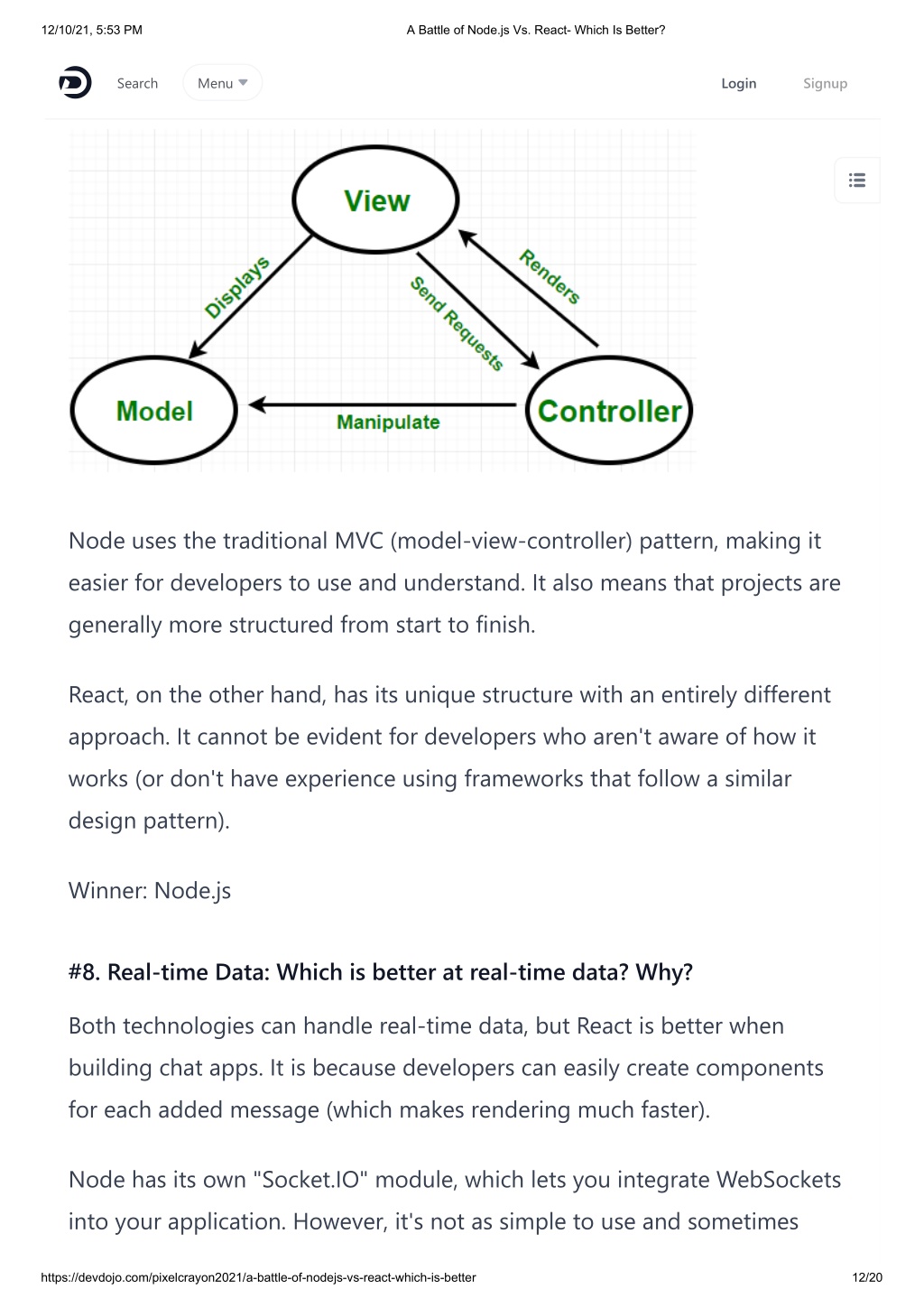 12/10/21, 5:53 PM A Battle of Node.js Vs. React- Which Is Better?

Search Menu Login Signup

View
Displays
Send Requests
Renders
Model
Manipulate
Controller

Node uses the traditional MVC (model-view-controller) pattern, making it easier for developers to use and understand. It also means that projects are generally more structured from start to finish.

React, on the other hand, has its unique structure with an entirely different approach. It cannot be evident for developers who aren't aware of how it works (or don't have experience using frameworks that follow a similar design pattern).

Winner: Node.js

#8. Real-time Data: Which is better at real-time data? Why?

Both technologies can handle real-time data, but React is better when building chat apps. It is because developers can easily create components for each added message (which makes rendering much faster).

Node has its own "Socket.IO" module, which lets you integrate WebSockets into your application. However, it's not as simple to use and sometimes

https://devdojo.com/pixelcrayon2021/a-battle-of-nodejs-vs-react-which-is-better 12/20